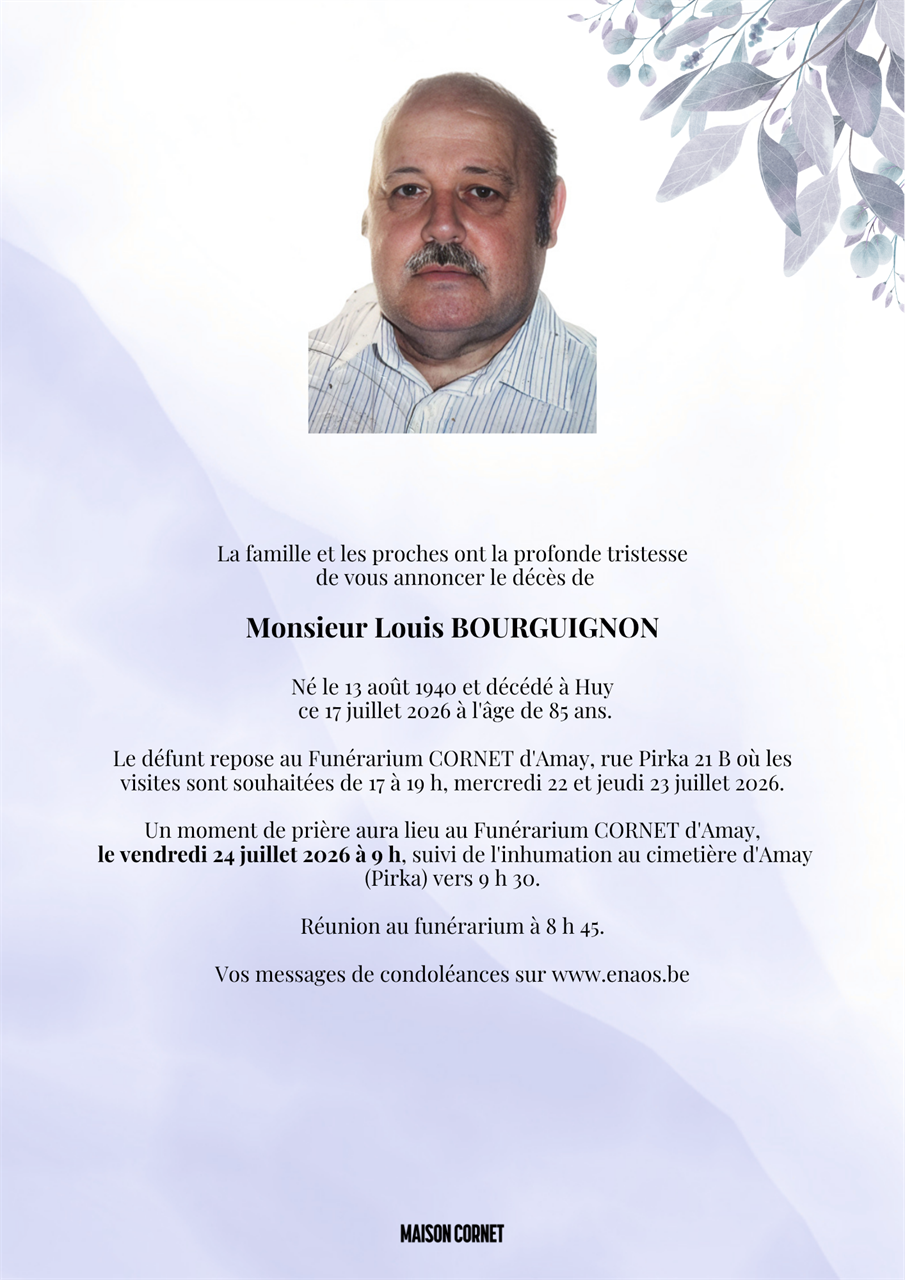 La famille et les proches ont la profonde tristesse de vous annoncer le décès de

Monsieur Louis BOURGUIGNON

Né le 13 août 1940 et décédé à Huy ce 17 juillet 2026 à l'âge de 85 ans.

Le défunt repose au Funérarium CORNET d'Amay, rue Pirka 21 B où les visites sont souhaitées de 17 à 19 h, mercredi 22 et jeudi 23 juillet 2026.

Un moment de prière aura lieu au Funérarium CORNET d'Amay, le vendredi 24 juillet 2026 à 9 h, suivi de l'inhumation au cimetière d'Amay (Pirka) vers 9 h 30.

Réunion au funérarium à 8 h 45.

Vos messages de condoléances sur www.enaos.be

MAISON CORNET